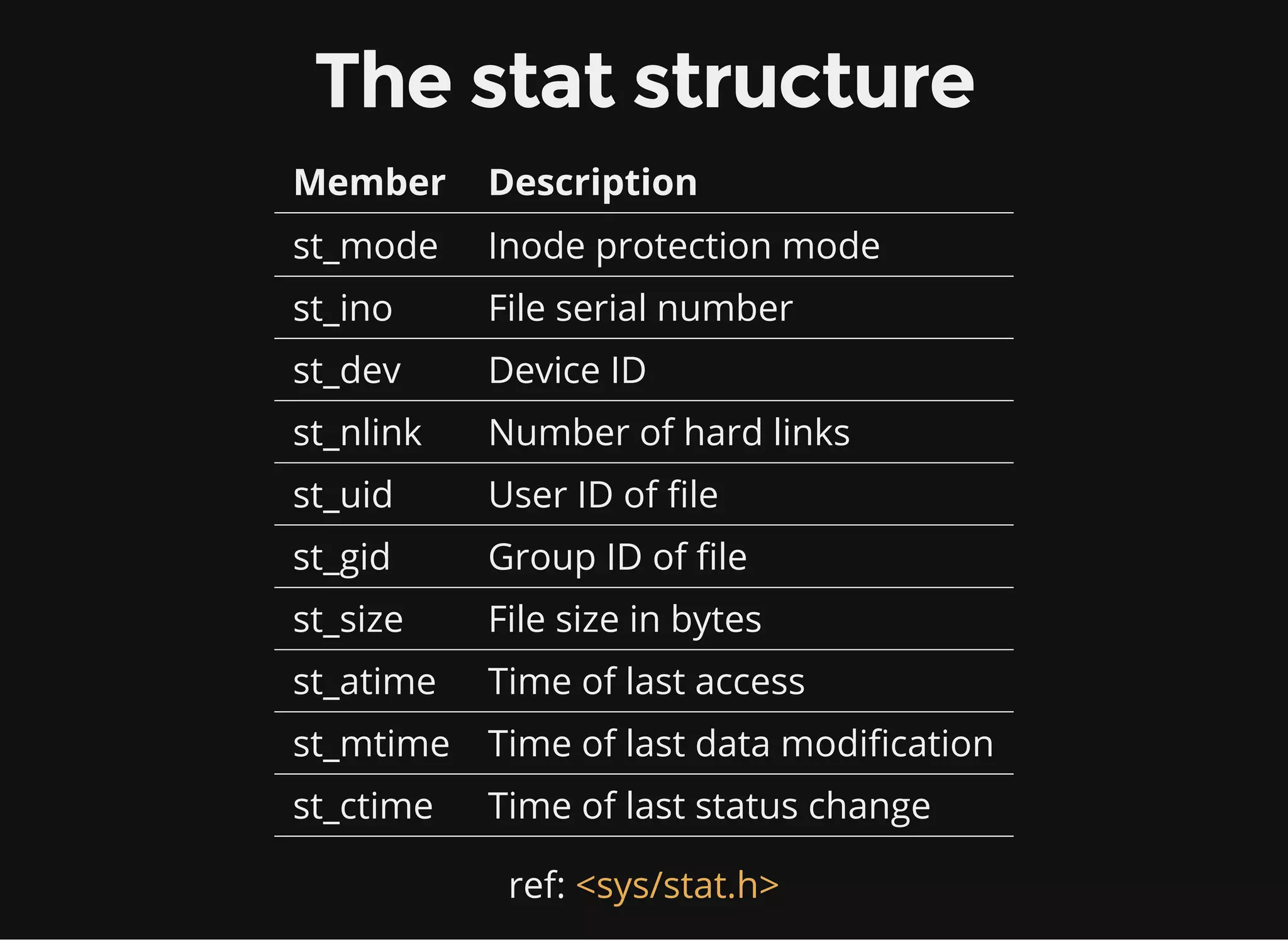 The stat structure

| Member | Description |
|---|---|
| st_mode | Inode protection mode |
| st_ino | File serial number |
| st_dev | Device ID |
| st_nlink | Number of hard links |
| st_uid | User ID of file |
| st_gid | Group ID of file |
| st_size | File size in bytes |
| st_atime | Time of last access |
| st_mtime | Time of last data modification |
| st_ctime | Time of last status change |

ref: <sys/stat.h>